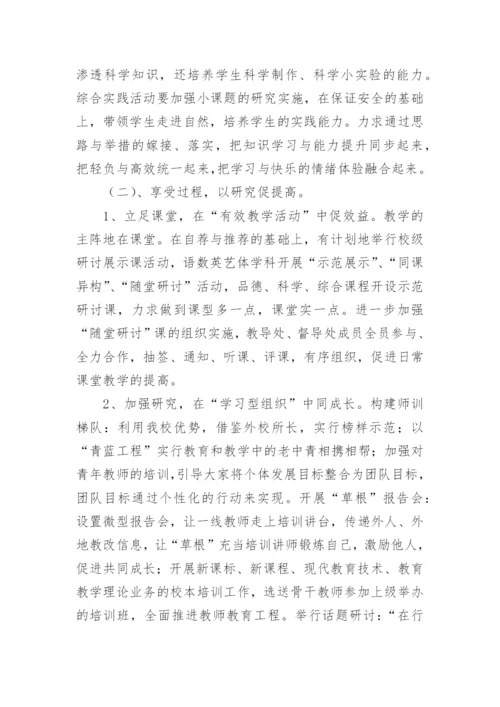 渗透科学知识，还培养学生科学制作、科学小实验的能力。综合实践活动要加强小课题的研究实施，在保证安全的基础上，带领学生走进自然，培养学生的实践能力。力求通过思路与举措的嫁接、落实，把知识学习与能力提升同步起来，把轻负与高效统一起来，把学习与快乐的情绪体验融合起来。

（二）、享受过程，以研究促提高。

1、立足课堂，在“有效教学活动”中促效益。教学的主阵地在课堂。在自荐与推荐的基础上，有计划地举行校级研讨展示课活动，语数英艺体学科开展“示范展示”、“同课异构”、“随堂研讨”活动，品德、科学、综合课程开设示范研讨课，力求做到课型多一点，课堂实一点。进一步加强“随堂研讨”课的组织实施，教导处、督导处成员全员参与、全力合作，抽签、通知、听课、评课，有序组织，促进日常课堂教学的提高。

2、加强研究，在“学习型组织”中同成长。构建师训梯队：利用我校优势，借鉴外校所长，实行榜样示范；以“青蓝工程”实行教育和教学中的老中青相携相帮；加强对青年教师的培训，引导大家将个体发展目标整合为团队目标，团队目标通过个性化的行动来实现。开展“草根”报告会：设置微型报告会，让一线教师走上培训讲台，传递外人、外地教改信息，让“草根”充当培训讲师锻炼自己，激励他人，促进共同成长；开展新课标、新课程、现代教育技术、教育教学理论业务的校本培训工作，选送骨干教师参加上级举办的培训班，全面推进教师教育工程。举行话题研讨：“在行